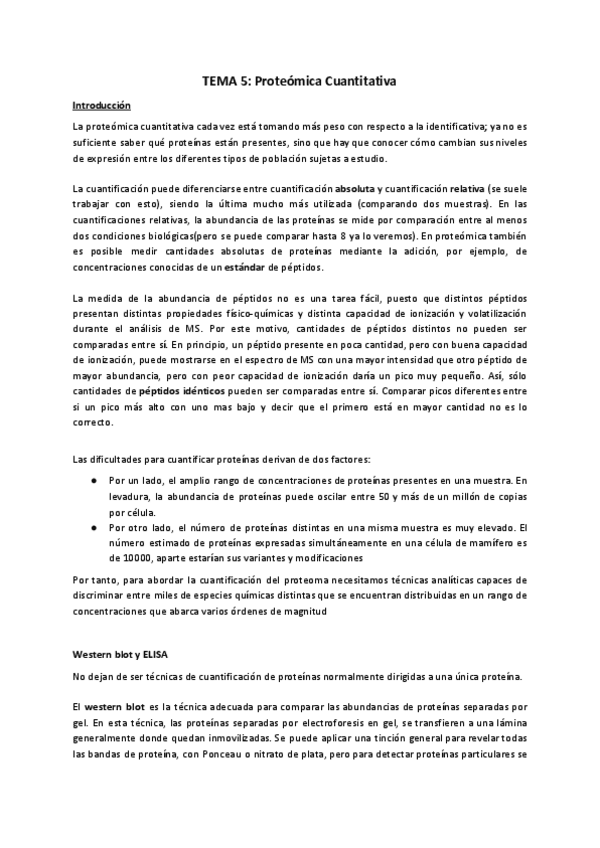 TEMA 5: Proteómica Cuantitativa

Introducción

La proteómica cuantitativa cada vez está tomando más peso con respecto a la identificativa; ya no es suficiente saber qué proteínas están presentes, sino que hay que conocer cómo cambian sus niveles de expresión entre los diferentes tipos de población sujetas a estudio.

La cuantificación puede diferenciarse entre cuantificación absoluta y cuantificación relativa (se suele trabajar con esto), siendo la última mucho más utilizada (comparando dos muestras). En las cuantificaciones relativas, la abundancia de las proteínas se mide por comparación entre al menos dos condiciones biológicas(pero se puede comparar hasta 8 ya lo veremos). En proteómica también es posible medir cantidades absolutas de proteínas mediante la adición, por ejemplo, de concentraciones conocidas de un estándar de péptidos.

La medida de la abundancia de péptidos no es una tarea fácil, puesto que distintos péptidos presentan distintas propiedades físico-químicas y distinta capacidad de ionización y volatilización durante el análisis de MS. Por este motivo, cantidades de péptidos distintos no pueden ser comparadas entre sí. En principio, un péptido presente en poca cantidad, pero con buena capacidad de ionización, puede mostrarse en el espectro de MS con una mayor intensidad que otro péptido de mayor abundancia, pero con peor capacidad de ionización daría un pico muy pequeño. Así, sólo cantidades de péptidos idénticos pueden ser comparadas entre sí. Comparar picos diferentes entre si un pico más alto con uno mas bajo y decir que el primero está en mayor cantidad no es lo correcto.

Las dificultades para cuantificar proteínas derivan de dos factores:

● Por un lado, el amplio rango de concentraciones de proteínas presentes en una muestra. En levadura, la abundancia de proteínas puede oscilar entre 50 y más de un millón de copias por célula.
● Por otro lado, el número de proteínas distintas en una misma muestra es muy elevado. El número estimado de proteínas expresadas simultáneamente en una célula de mamífero es de 10000, aparte estarían sus variantes y modificaciones

Por tanto, para abordar la cuantificación del proteoma necesitamos técnicas analíticas capaces de discriminar entre miles de especies químicas distintas que se encuentran distribuidas en un rango de concentraciones que abarca varios órdenes de magnitud

Western blot y ELISA

No dejan de ser técnicas de cuantificación de proteínas normalmente dirigidas a una única proteína.

El western blot es la técnica adecuada para comparar las abundancias de proteínas separadas por gel. En esta técnica, las proteínas separadas por electroforesis en gel, se transfieren a una lámina generalmente donde quedan inmovilizadas. Se puede aplicar una tinción general para revelar todas las bandas de proteína, con Ponceau o nitrato de plata, pero para detectar proteínas particulares se